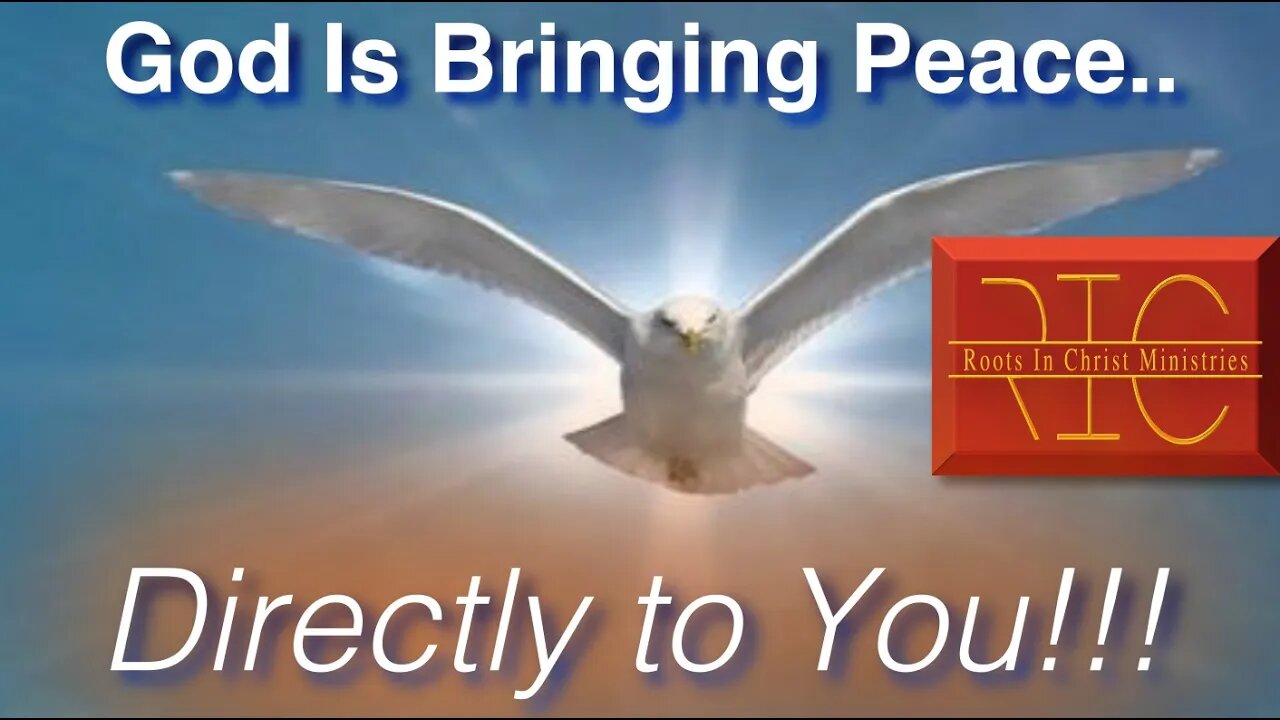 God Is Bringing Peace..

RIC
Roots In Christ Ministries

Directly to You!!!